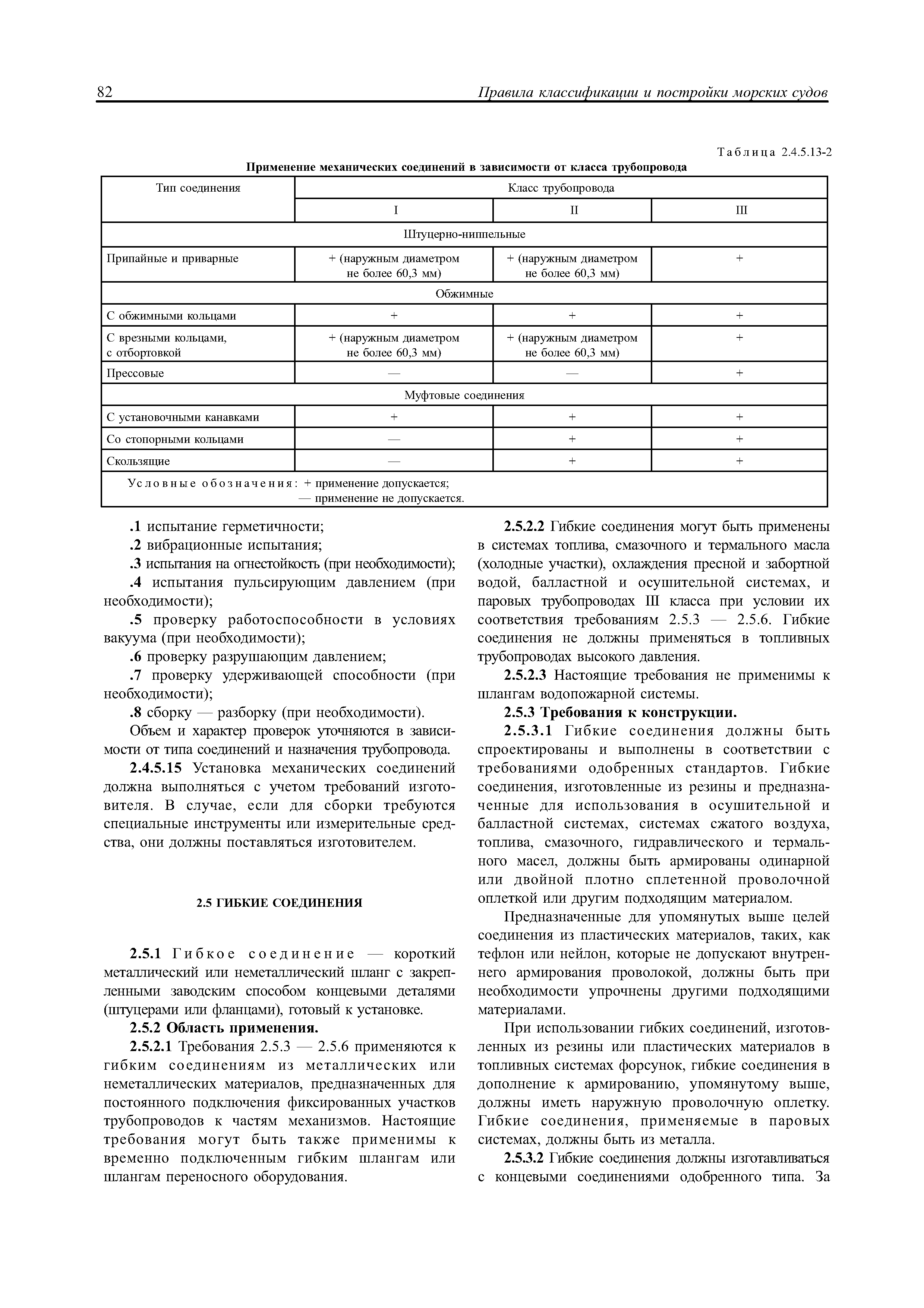 82 Правила классификации и постройки морских судов

Таблица 2.4.5.13-2

Применение механических соединений в зависимости от класса трубопровода

| Тип соединения | Класс трубопровода | | |
|---|---|---|---|
| | I | II | III |
| Штуцерно-ниппельные | | | |
| Припайные и приварные | + (наружным диаметром не более 60,3 мм) | + (наружным диаметром не более 60,3 мм) | + |
| Обжимные | | | |
| С обжимными кольцами | + | + | + |
| С врезными кольцами, с отбортовкой | + (наружным диаметром не более 60,3 мм) | + (наружным диаметром не более 60,3 мм) | + |
| Прессовые | — | — | + |
| Муфтовые соединения | | | |
| С установочными канавками | + | + | + |
| Со стопорными кольцами | — | + | + |
| Скользящие | — | + | + |
| Условные обозначения: + применение допускается; — применение не допускается. | | | |

.1 испытание герметичности;
.2 вибрационные испытания;
.3 испытания на огнестойкость (при необходимости);
.4 испытания пульсирующим давлением (при необходимости);
.5 проверку работоспособности в условиях вакуума (при необходимости);
.6 проверку разрушающим давлением;
.7 проверку удерживающей способности (при необходимости);
.8 сборку — разборку (при необходимости).

Объем и характер проверок уточняются в зависимости от типа соединений и назначения трубопровода.

2.4.5.15 Установка механических соединений должна выполняться с учетом требований изготовителя. В случае, если для сборки требуются специальные инструменты или измерительные средства, они должны поставляться изготовителем.

2.5 ГИБКИЕ СОЕДИНЕНИЯ

2.5.1 Гибкое соединение — короткий металлический или неметаллический шланг с закрепленными заводским способом концевыми деталями (штуцерами или фланцами), готовый к установке.

2.5.2 Область применения.

2.5.2.1 Требования 2.5.3 — 2.5.6 применяются к гибким соединениям из металлических или неметаллических материалов, предназначенных для постоянного подключения фиксированных участков трубопроводов к частям механизмов. Настоящие требования могут быть также применимы к временно подключенным гибким шлангам или шлангам переносного оборудования.

2.5.2.2 Гибкие соединения могут быть применены в системах топлива, смазочного и термального масла (холодные участки), охлаждения пресной и забортной водой, балластной и осушительной системах, и паровых трубопроводах III класса при условии их соответствия требованиям 2.5.3 — 2.5.6. Гибкие соединения не должны применяться в топливных трубопроводах высокого давления.

2.5.2.3 Настоящие требования не применимы к шлангам водопожарной системы.

2.5.3 Требования к конструкции.

2.5.3.1 Гибкие соединения должны быть спроектированы и выполнены в соответствии с требованиями одобренных стандартов. Гибкие соединения, изготовленные из резины и предназначенные для использования в осушительной и балластной системах, системах сжатого воздуха, топлива, смазочного, гидравлического и термального масел, должны быть армированы одинарной или двойной плотно сплетенной проволочной оплеткой или другим подходящим материалом.

Предназначенные для упомянутых выше целей соединения из пластических материалов, таких, как тефлон или нейлон, которые не допускают внутреннего армирования проволокой, должны быть при необходимости упрочнены другими подходящими материалами.

При использовании гибких соединений, изготовленных из резины или пластических материалов в топливных системах форсунок, гибкие соединения в дополнение к армированию, упомянутому выше, должны иметь наружную проволочную оплетку. Гибкие соединения, применяемые в паровых системах, должны быть из металла.

2.5.3.2 Гибкие соединения должны изготавливаться с концевыми соединениями одобренного типа. За